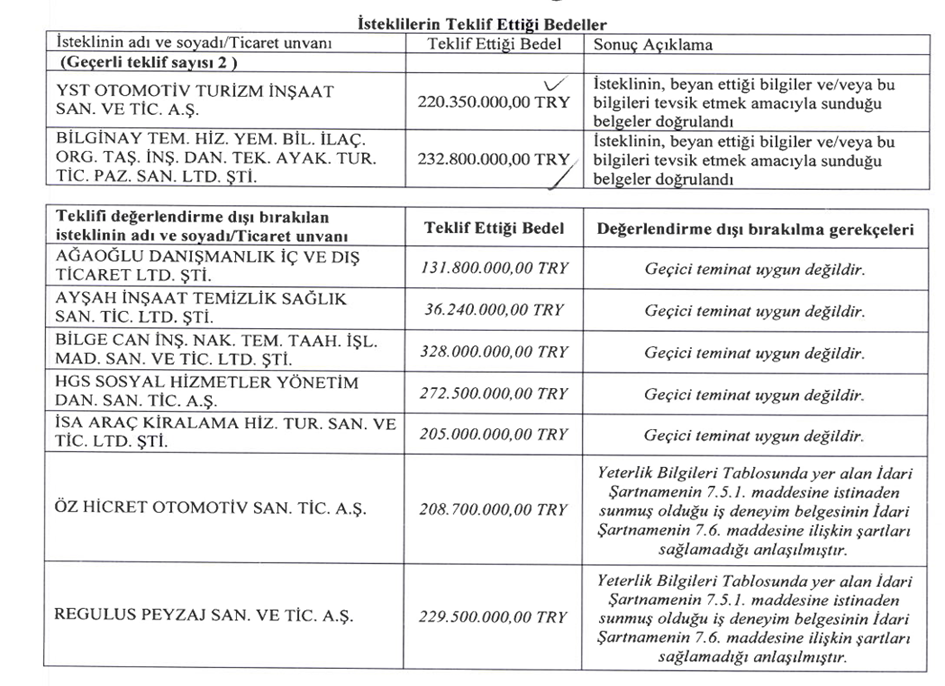 İsteklilerin Teklif Ettiği Bedeller

| İsteklinin adı ve soyadı/Ticaret unvanı | Teklif Ettiği Bedel | Sonuç Açıklama |
|---|---|---|
| (Geçerli teklif sayısı 2 ) | | |
| YST OTOMOTİV TURİZM İNŞAAT SAN. VE TİC. A.Ş. | 220.350.000,00 TRY | İsteklinin, beyan ettiği bilgiler ve/veya bu bilgileri tevsik etmek amacıyla sunduğu belgeler doğrulandı |
| BİLGİNAY TEM. HİZ. YEM. BİL. İLAÇ. ORG. TAŞ. İNŞ. DAN. TEK. AYAK. TUR. TİC. PAZ. SAN. LTD. ŞTİ. | 232.800.000,00 TRY | İsteklinin, beyan ettiği bilgiler ve/veya bu bilgileri tevsik etmek amacıyla sunduğu belgeler doğrulandı |

| Teklifi değerlendirme dışı bırakılan isteklinin adı ve soyadı/Ticaret unvanı | Teklif Ettiği Bedel | Değerlendirme dışı bırakılma gerekçeleri |
|---|---|---|
| AĞAOĞLU DANIŞMANLIK İÇ VE DIŞ TİCARET LTD. ŞTİ. | 131.800.000,00 TRY | Geçici teminat uygun değildir. |
| AYŞAH İNŞAAT TEMİZLİK SAĞLIK SAN. TİC. LTD. ŞTİ. | 36.240.000,00 TRY | Geçici teminat uygun değildir. |
| BİLGE CAN İNŞ. NAK. TEM. TAAH. İŞL. MAD. SAN. VE TİC. LTD. ŞTİ. | 328.000.000,00 TRY | Geçici teminat uygun değildir. |
| HGS SOSYAL HİZMETLER YÖNETİM DAN. SAN. TİC. A.Ş. | 272.500.000,00 TRY | Geçici teminat uygun değildir. |
| İSA ARAÇ KİRALAMA HİZ. TUR. SAN. VE TİC. LTD. ŞTİ. | 205.000.000,00 TRY | Geçici teminat uygun değildir. |
| ÖZ HİCRET OTOMOTİV SAN. TİC. A.Ş. | 208.700.000,00 TRY | Yeterlik Bilgileri Tablosunda yer alan İdari Şartnamenin 7.5.1. maddesine istinaden sunmuş olduğu iş deneyim belgesinin İdari Şartnamenin 7.6. maddesine ilişkin şartları sağlamadığı anlaşılmıştır. |
| REGULUS PEYZAJ SAN. VE TİC. A.Ş. | 229.500.000,00 TRY | Yeterlik Bilgileri Tablosunda yer alan İdari Şartnamenin 7.5.1. maddesine istinaden sunmuş olduğu iş deneyim belgesinin İdari Şartnamenin 7.6. maddesine ilişkin şartları sağlamadığı anlaşılmıştır. |